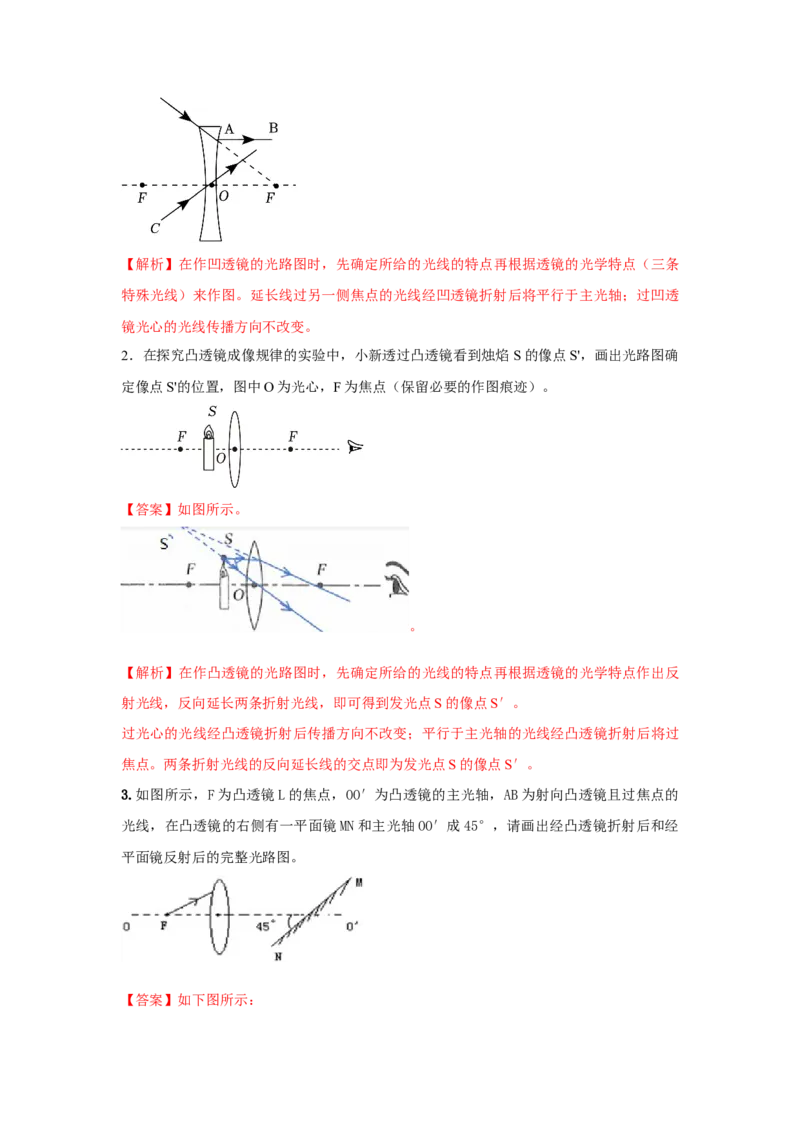 A B

F O F

C

【解析】在作凹透镜的光路图时，先确定所给的光线的特点再根据透镜的光学特点（三条特殊光线）来作图。延长线过另一侧焦点的光线经凹透镜折射后将平行于主光轴；过凹透镜光心的光线传播方向不改变。

2．在探究凸透镜成像规律的实验中，小新透过凸透镜看到烛焰 S 的像点 S'，画出光路图确定像点 S'的位置，图中 O 为光心，F 为焦点（保留必要的作图痕迹）。

S

F O F

【答案】如图所示。

S' S

F O F

。

【解析】在作凸透镜的光路图时，先确定所给的光线的特点再根据透镜的光学特点作出反射光线，反向延长两条折射光线，即可得到发光点 S 的像点 S′。

过光心的光线经凸透镜折射后传播方向不改变；平行于主光轴的光线经凸透镜折射后将过焦点。两条折射光线的反向延长线的交点即为发光点 S 的像点 S′。

3. 如图所示，F 为凸透镜 L 的焦点，OO′为凸透镜的主光轴，AB 为射向凸透镜且过焦点的光线，在凸透镜的右侧有一平面镜 MN 和主光轴 OO′成 45°，请画出经凸透镜折射后和经平面镜反射后的完整光路图。

M

O F 45° O′

N

【答案】如下图所示：